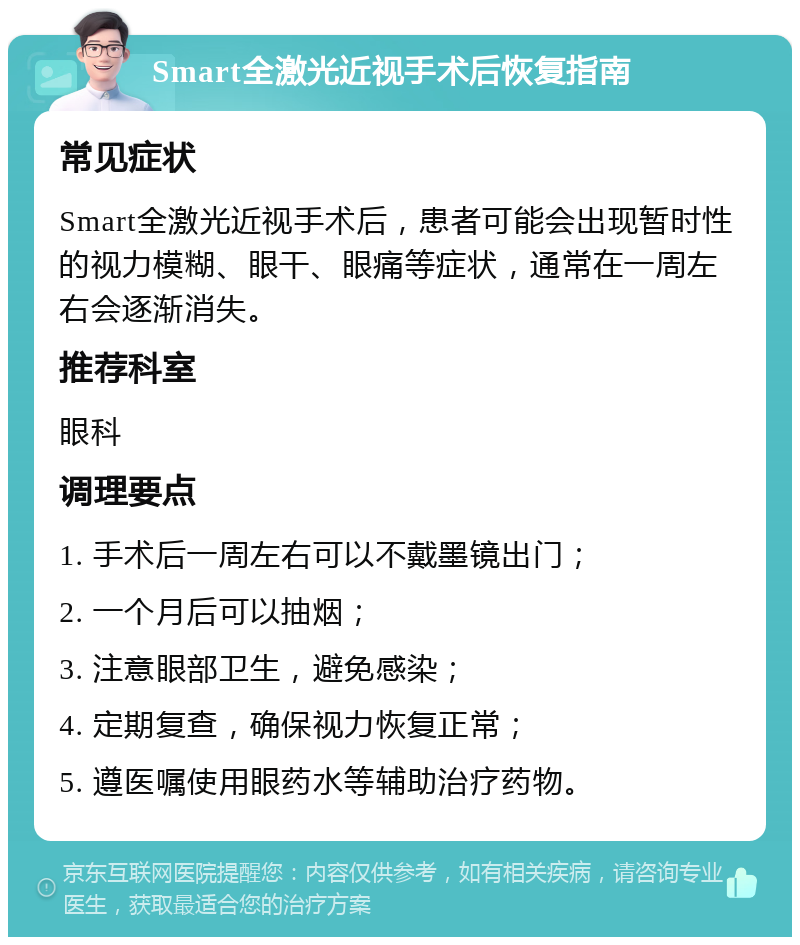 Smart全激光近视手术后恢复指南

常见症状

Smart全激光近视手术后，患者可能会出现暂时性的视力模糊、眼干、眼痛等症状，通常在一周左右会逐渐消失。

推荐科室

眼科

调理要点

1. 手术后一周左右可以不戴墨镜出门；

2. 一个月后可以抽烟；

3. 注意眼部卫生，避免感染；

4. 定期复查，确保视力恢复正常；

5. 遵医嘱使用眼药水等辅助治疗药物。

京东互联网医院提醒您：内容仅供参考，如有相关疾病，请咨询专业医生，获取最适合您的治疗方案